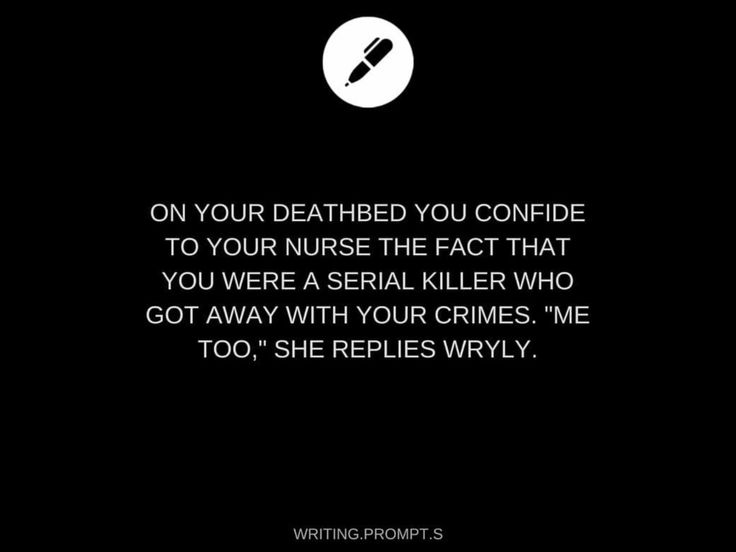 ON YOUR DEATHBED YOU CONFIDE TO YOUR NURSE THE FACT THAT YOU WERE A SERIAL KILLER WHO GOT AWAY WITH YOUR CRIMES. "ME TOO," SHE REPLIES WRYLY.

WRITING.PROMPT.S